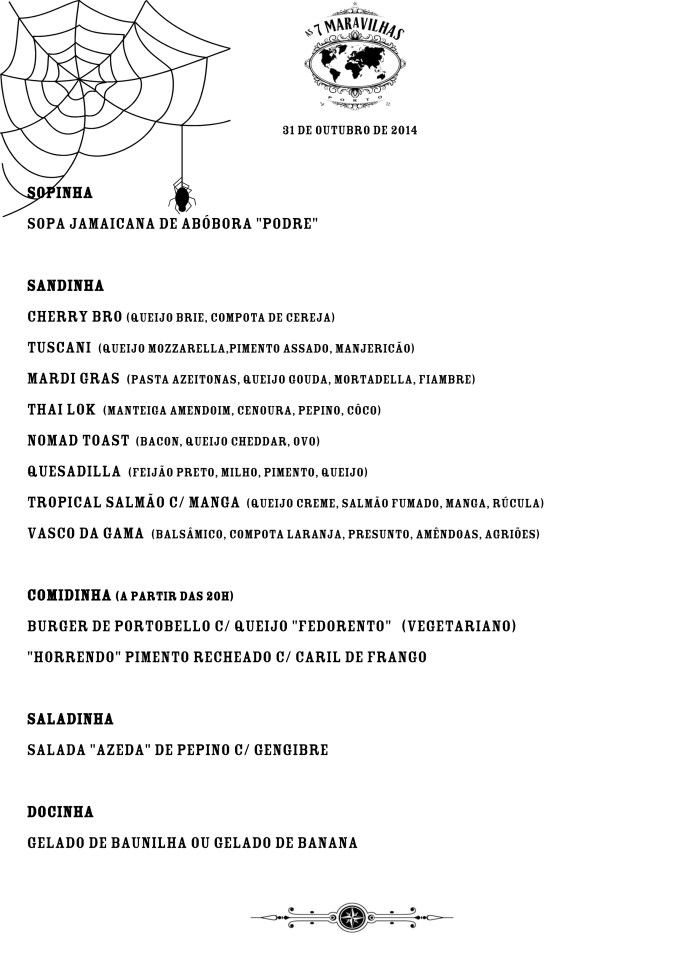 AS 7 MARAVILHAS
PORTO

31 DE OUTUBRO DE 2014

SOPINHA
SOPA JAMAICANA DE ABÓBORA "PODRE"

SANDINHA
CHERRY BRO (QUEIJO BRIE, COMPOTA DE CEREJA)
TUSCANI (QUEIJO MOZZARELLA,PIMENTO ASSADO, MANJERICÃO)
MARDI GRAS (PASTA AZEITONAS, QUEIJO GOUDA, MORTADELLA, FIAMBRE)
THAI LOK (MANTEIGA AMENDOIM, CENOURA, PEPINO, CÔCO)
NOMAD TOAST (BACON, QUEIJO CHEDDAR, OVO)
QUESADILLA (FEIJÃO PRETO, MILHO, PIMENTO, QUEIJO)
TROPICAL SALMÃO C/ MANGA (QUEIJO CREME, SALMÃO FUMADO, MANGA, RÚCULA)
VASCO DA GAMA (BALSÂMICO, COMPOTA LARANJA, PRESUNTO, AMÊNDOAS, AGRIÕES)

COMIDINHA (A PARTIR DAS 20H)
BURGER DE PORTOBELLO C/ QUEIJO "FEDORENTO" (VEGETARIANO)
"HORRENDO" PIMENTO RECHEADO C/ CARIL DE FRANGO

SALADINHA
SALADA "AZEDA" DE PEPINO C/ GENGIBRE

DOCINHA
GELADO DE BAUNILHA OU GELADO DE BANANA